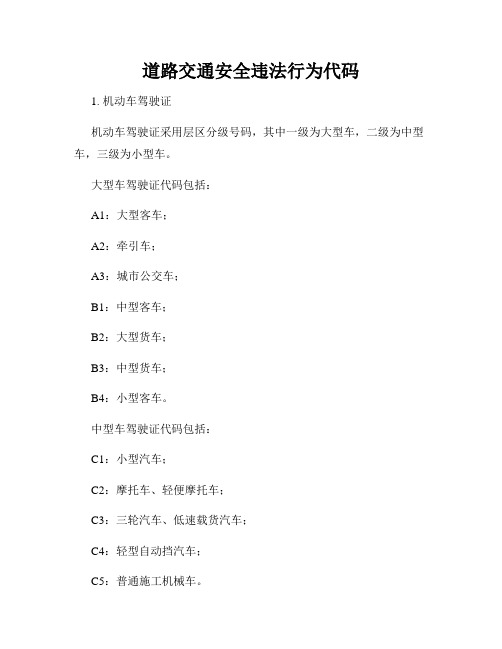 道路交通安全违法行为代码

1. 机动车驾驶证

机动车驾驶证采用层区分级号码，其中一级为大型车，二级为中型车，三级为小型车。

大型车驾驶证代码包括：

A1：大型客车；

A2：牵引车；

A3：城市公交车；

B1：中型客车；

B2：大型货车；

B3：中型货车；

B4：小型客车。

中型车驾驶证代码包括：

C1：小型汽车；

C2：摩托车、轻便摩托车；

C3：三轮汽车、低速载货汽车；

C4：轻型自动挡汽车；

C5：普通施工机械车。